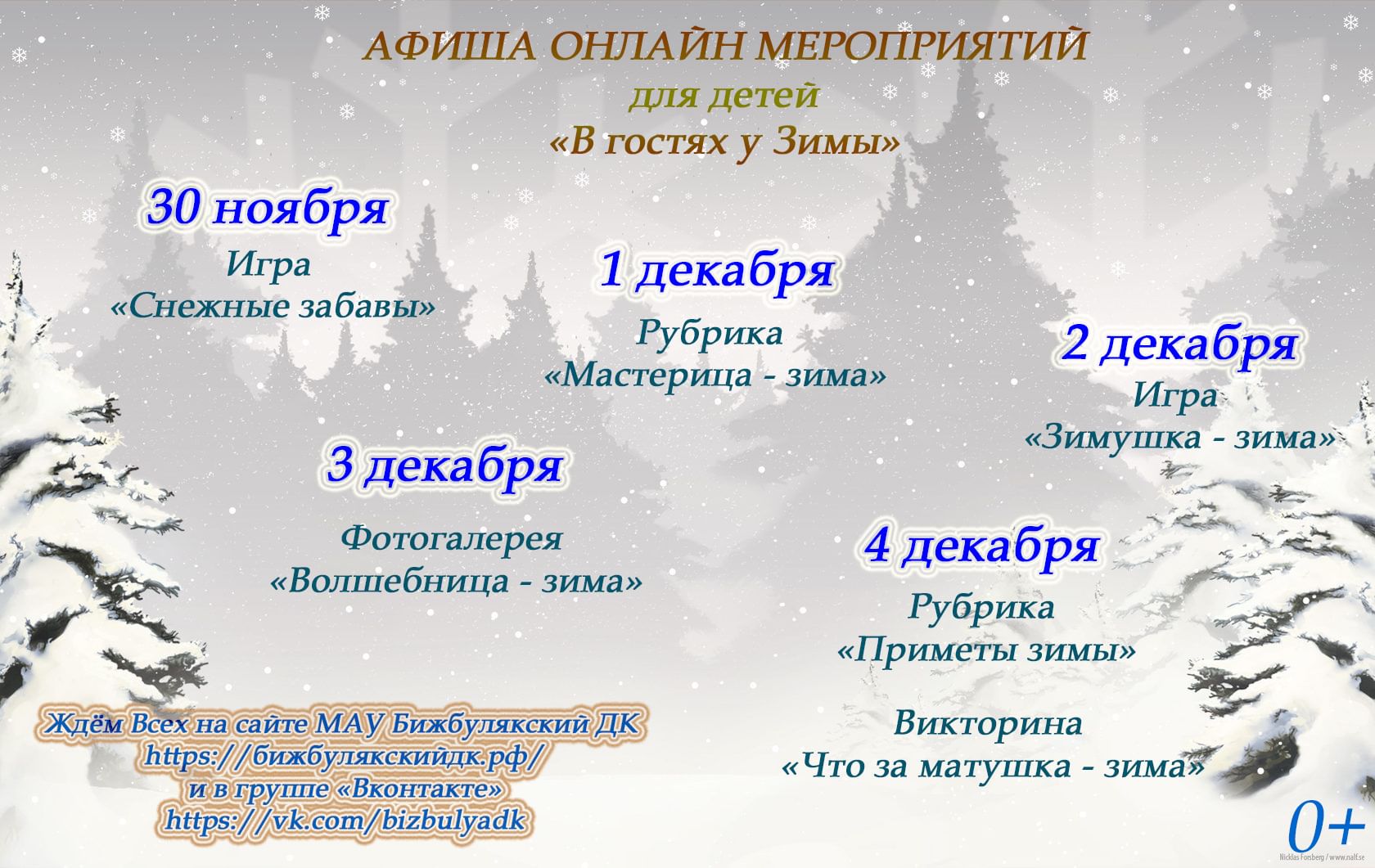 АФИША ОНЛАЙН МЕРОПРИЯТИЙ
для детей
«В гостях у Зимы»

30 ноября
Игра
«Снежные забавы»

1 декабря
Рубрика
«Мастерица - зима»

2 декабря
Игра
«Зимушка - зима»

3 декабря
Фотогалерея
«Волшебница - зима»

4 декабря
Рубрика
«Приметы зимы»

Викторина
«Что за матушка - зима»

Ждём Всех на сайте МАУ Бижбулякский ДК
https://бижбулякскийдк.рф/
и в группе «Вконтакте»
https://vk.com/bizbulyadk

0+

Nicklas Forsberg / www.nalf.se